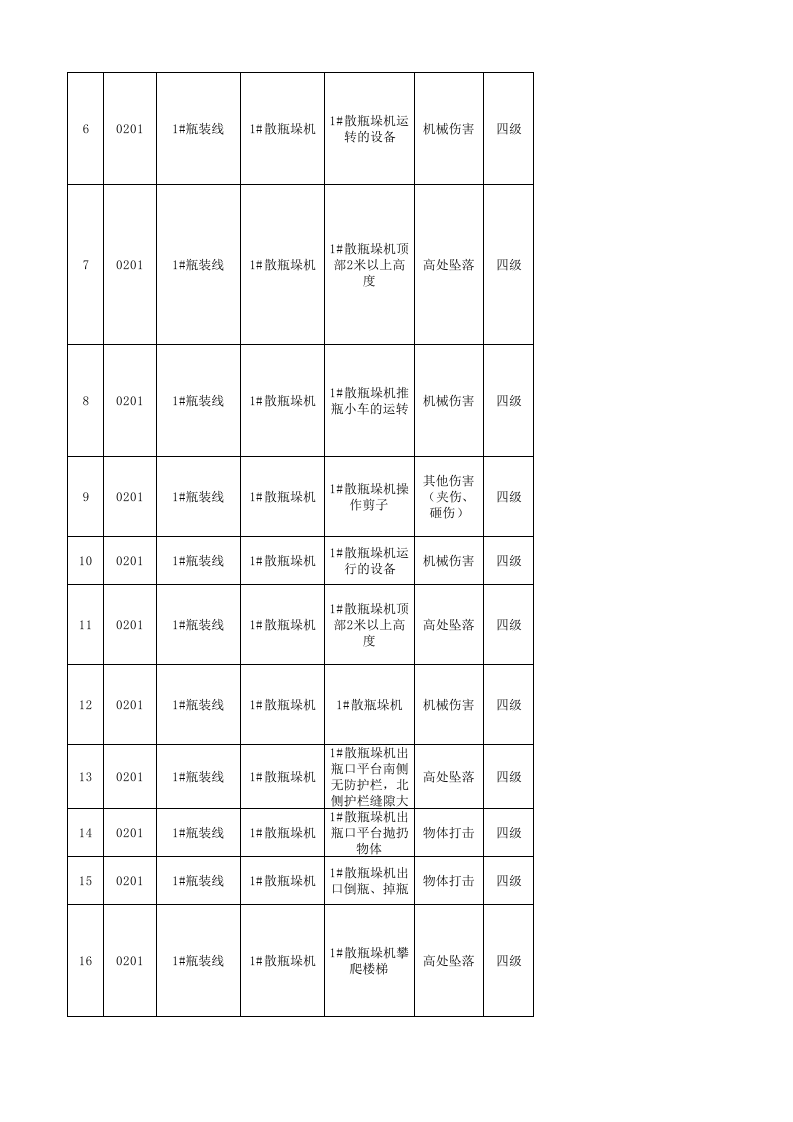 | | | | | | | |
|---|---|---|---|---|---|---|
| 6 | 0201 | 1#瓶装线 | 1#散瓶垛机 | 1#散瓶垛机运转的设备 | 机械伤害 | 四级 |
| 7 | 0201 | 1#瓶装线 | 1#散瓶垛机 | 1#散瓶垛机顶部2米以上高度 | 高处坠落 | 四级 |
| 8 | 0201 | 1#瓶装线 | 1#散瓶垛机 | 1#散瓶垛机推瓶小车的运转 | 机械伤害 | 四级 |
| 9 | 0201 | 1#瓶装线 | 1#散瓶垛机 | 1#散瓶垛机操作剪子 | 其他伤害（夹伤、砸伤） | 四级 |
| 10 | 0201 | 1#瓶装线 | 1#散瓶垛机 | 1#散瓶垛机运行的设备 | 机械伤害 | 四级 |
| 11 | 0201 | 1#瓶装线 | 1#散瓶垛机 | 1#散瓶垛机顶部2米以上高度 | 高处坠落 | 四级 |
| 12 | 0201 | 1#瓶装线 | 1#散瓶垛机 | 1#散瓶垛机 | 机械伤害 | 四级 |
| 13 | 0201 | 1#瓶装线 | 1#散瓶垛机 | 1#散瓶垛机出瓶口平台南侧无防护栏，北侧护栏缝隙大 | 高处坠落 | 四级 |
| 14 | 0201 | 1#瓶装线 | 1#散瓶垛机 | 1#散瓶垛机出瓶口平台抛扔物体 | 物体打击 | 四级 |
| 15 | 0201 | 1#瓶装线 | 1#散瓶垛机 | 1#散瓶垛机出口倒瓶、掉瓶 | 物体打击 | 四级 |
| 16 | 0201 | 1#瓶装线 | 1#散瓶垛机 | 1#散瓶垛机攀爬楼梯 | 高处坠落 | 四级 |